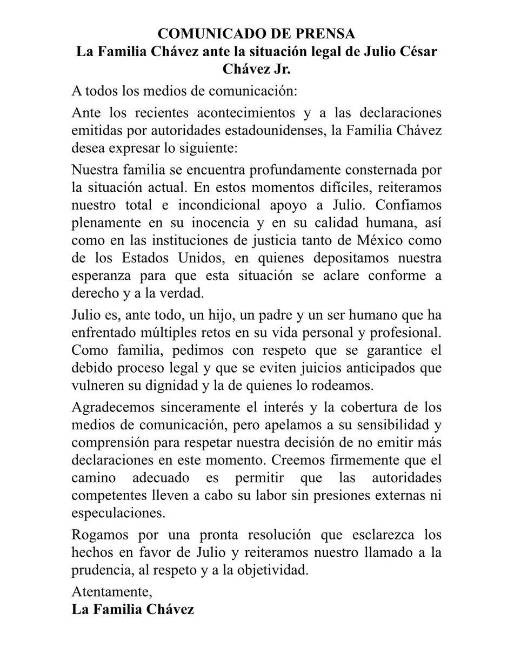 COMUNICADO DE PRENSA
La Familia Chávez ante la situación legal de Julio César Chávez Jr.

A todos los medios de comunicación:

Ante los recientes acontecimientos y a las declaraciones emitidas por autoridades estadounidenses, la Familia Chávez desea expresar lo siguiente:

Nuestra familia se encuentra profundamente consternada por la situación actual. En estos momentos difíciles, reiteramos nuestro total e incondicional apoyo a Julio. Confiamos plenamente en su inocencia y en su calidad humana, así como en las instituciones de justicia tanto de México como de los Estados Unidos, en quienes depositamos nuestra esperanza para que esta situación se aclare conforme a derecho y a la verdad.

Julio es, ante todo, un hijo, un padre y un ser humano que ha enfrentado múltiples retos en su vida personal y profesional. Como familia, pedimos con respeto que se garantice el debido proceso legal y que se eviten juicios anticipados que vulneren su dignidad y la de quienes lo rodeamos.

Agradecemos sinceramente el interés y la cobertura de los medios de comunicación, pero apelamos a su sensibilidad y comprensión para respetar nuestra decisión de no emitir más declaraciones en este momento. Creemos firmemente que el camino adecuado es permitir que las autoridades competentes lleven a cabo su labor sin presiones externas ni especulaciones.

Rogamos por una pronta resolución que esclarezca los hechos en favor de Julio y reiteramos nuestro llamado a la prudencia, al respeto y a la objetividad.

Atentamente,
La Familia Chávez